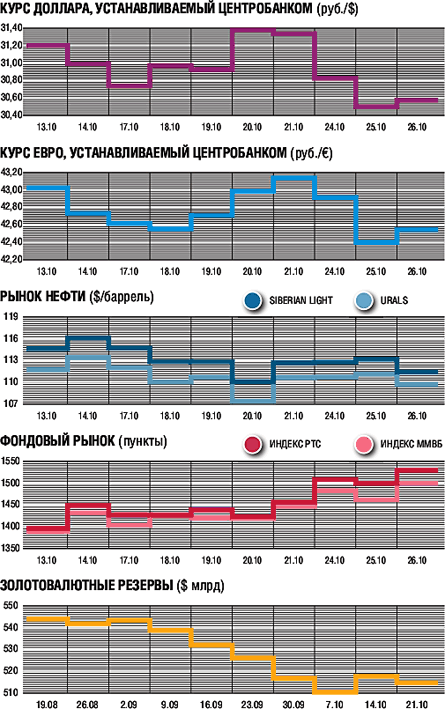 КУРС ДОЛЛАРА, УСТАНАВЛИВАЕМЫЙ ЦЕНТРОБАНКОМ (руб./$)

31,40
31,20
31,00
30,80
30,60
30,40

13.10 14.10 17.10 18.10 19.10 20.10 21.10 24.10 25.10 26.10

КУРС ЕВРО, УСТАНАВЛИВАЕМЫЙ ЦЕНТРОБАНКОМ (руб./€)

43,20
43,00
42,80
42,60
42,40
42,20

13.10 14.10 17.10 18.10 19.10 20.10 21.10 24.10 25.10 26.10

РЫНОК НЕФТИ ($/баррель)

SIBERIAN LIGHT URALS

119
116
113
110
107

13.10 14.10 17.10 18.10 19.10 20.10 21.10 24.10 25.10 26.10

ФОНДОВЫЙ РЫНОК (пункты)

ИНДЕКС РТС ИНДЕКС ММВБ

1550
1500
1450
1400
1350

13.10 14.10 17.10 18.10 19.10 20.10 21.10 24.10 25.10 26.10

ЗОЛОТОВАЛЮТНЫЕ РЕЗЕРВЫ ($ млрд)

550
540
530
520
510

19.08 26.08 2.09 9.09 16.09 23.09 30.09 7.10 14.10 21.10